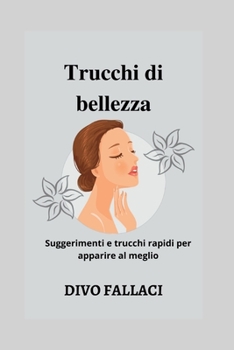 Trucchi di bellezza

Suggerimenti e trucchi rapidi per apparire al meglio

DIVO FALLACI